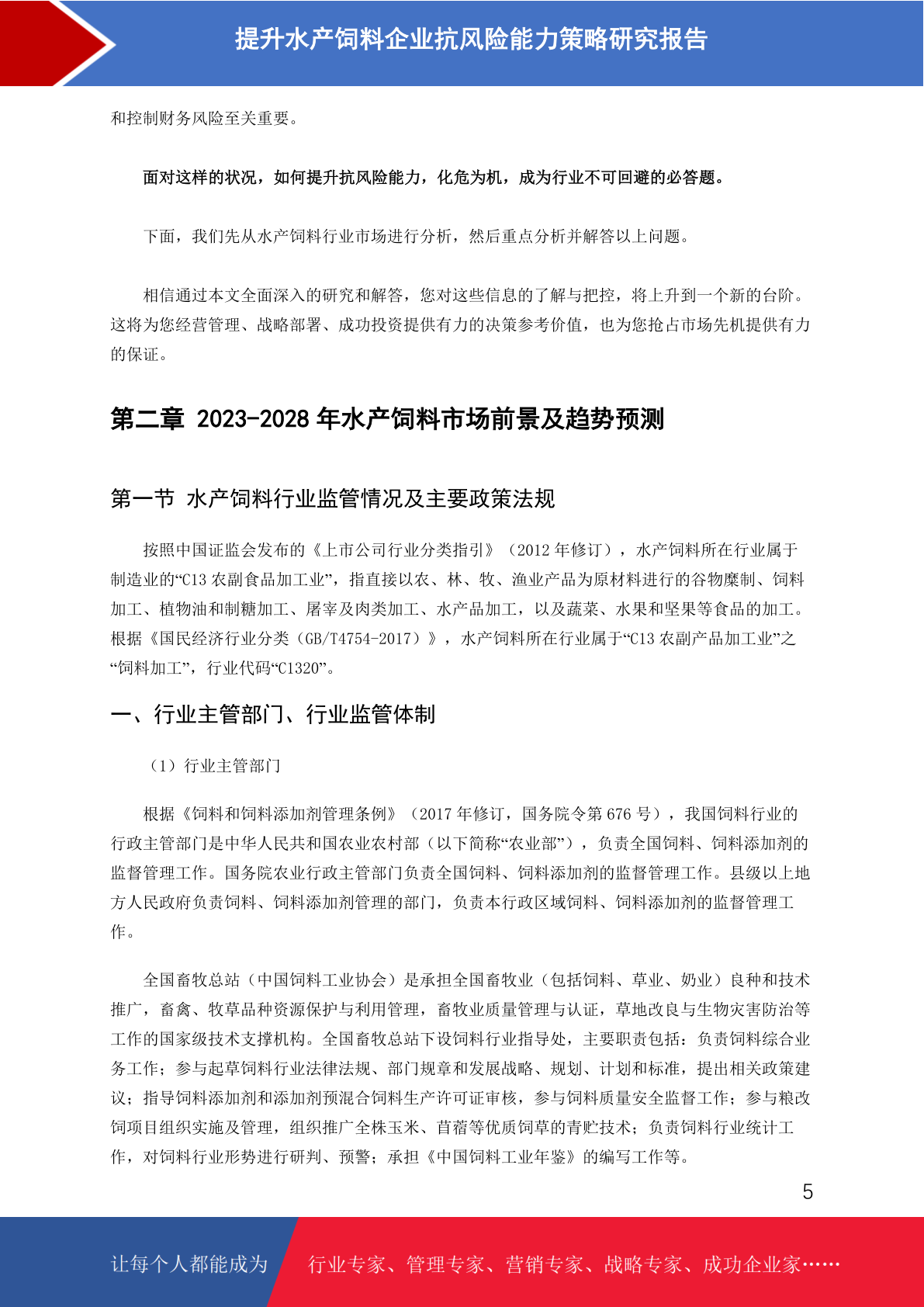 提升水产饲料企业抗风险能力策略研究报告

和控制财务风险至关重要。

面对这样的状况，如何提升抗风险能力，化危为机，成为行业不可回避的必答题。

下面，我们先从水产饲料行业市场进行分析，然后重点分析并解答以上问题。

相信通过本文全面深入的研究和解答，您对这些信息的了解与把控，将上升到一个新的台阶。这将为您经营管理、战略部署、成功投资提供有力的决策参考价值，也为您抢占市场先机提供有力的保证。

第二章 2023-2028 年水产饲料市场前景及趋势预测

第一节 水产饲料行业监管情况及主要政策法规

按照中国证监会发布的《上市公司行业分类指引》（2012 年修订），水产饲料所在行业属于制造业的“C13 农副食品加工业”，指直接以农、林、牧、渔业产品为原材料进行的谷物糜制、饲料加工、植物油和制糖加工、屠宰及肉类加工、水产品加工，以及蔬菜、水果和坚果等食品的加工。根据《国民经济行业分类（GB/T4754-2017）》，水产饲料所在行业属于“C13 农副产品加工业”之“饲料加工”，行业代码“C1320”。

一、行业主管部门、行业监管体制

（1）行业主管部门

根据《饲料和饲料添加剂管理条例》（2017 年修订，国务院令第 676 号），我国饲料行业的行政主管部门是中华人民共和国农业农村部（以下简称“农业部”），负责全国饲料、饲料添加剂的监督管理工作。国务院农业行政主管部门负责全国饲料、饲料添加剂的监督管理工作。县级以上地方人民政府负责饲料、饲料添加剂管理的部门，负责本行政区域饲料、饲料添加剂的监督管理工作。

全国畜牧总站（中国饲料工业协会）是承担全国畜牧业（包括饲料、草业、奶业）良种和技术推广，畜禽、牧草品种资源保护与利用管理，畜牧业质量管理与认证，草地改良与生物灾害防治等工作的国家级技术支撑机构。全国畜牧总站下设饲料行业指导处，主要职责包括：负责饲料综合业务工作；参与起草饲料行业法律法规、部门规章和发展战略、规划、计划和标准，提出相关政策建议；指导饲料添加剂和添加剂预混合饲料生产许可证审核，参与饲料质量安全监督工作；参与粮改饲项目组织实施及管理，组织推广全株玉米、苜蓿等优质饲草的青贮技术；负责饲料行业统计工作，对饲料行业形势进行研判、预警；承担《中国饲料工业年鉴》的编写工作等。

5

让每个人都能成为 行业专家、管理专家、营销专家、战略专家、成功企业家……